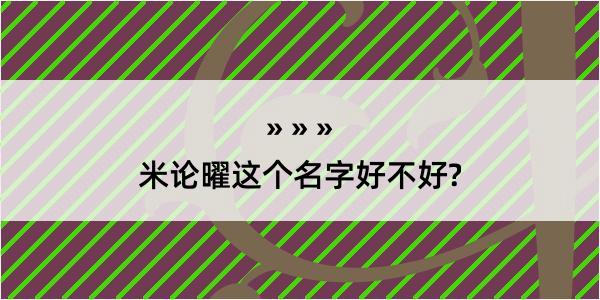 » » »

米论曜这个名字好不好?